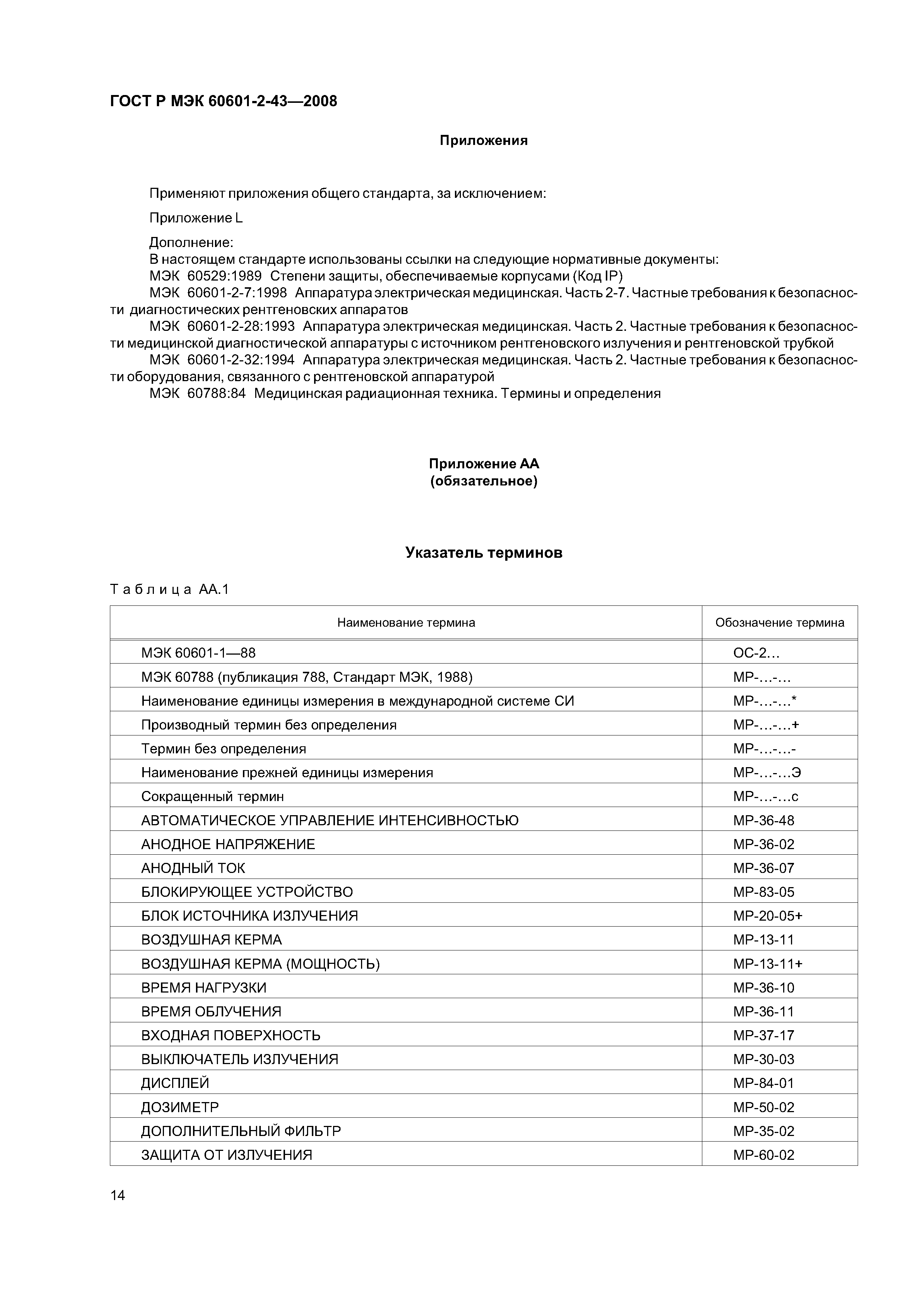 ГОСТ Р МЭК 60601-2-43—2008

Приложения

Применяют приложения общего стандарта, за исключением:

Приложение L

Дополнение:
В настоящем стандарте использованы ссылки на следующие нормативные документы:
МЭК 60529:1989 Степени защиты, обеспечиваемые корпусами (Код IP)
МЭК 60601-2-7:1998 Аппаратура электрическая медицинская. Часть 2-7. Частные требования к безопасности диагностических рентгеновских аппаратов
МЭК 60601-2-28:1993 Аппаратура электрическая медицинская. Часть 2. Частные требования к безопасности медицинской диагностической аппаратуры с источником рентгеновского излучения и рентгеновской трубкой
МЭК 60601-2-32:1994 Аппаратура электрическая медицинская. Часть 2. Частные требования к безопасности оборудования, связанного с рентгеновской аппаратурой
МЭК 60788:84 Медицинская радиационная техника. Термины и определения

Приложение АА
(обязательное)

Указатель терминов

Таблица АА.1

| Наименование термина | Обозначение термина |
|---|---|
| МЭК 60601-1—88 | ОС-2… |
| МЭК 60788 (публикация 788, Стандарт МЭК, 1988) | МР-…-… |
| Наименование единицы измерения в международной системе СИ | МР-…-…* |
| Производный термин без определения | МР-…-…+ |
| Термин без определения | МР-…-…- |
| Наименование прежней единицы измерения | МР-…-…Э |
| Сокращенный термин | МР-…-…с |
| АВТОМАТИЧЕСКОЕ УПРАВЛЕНИЕ ИНТЕНСИВНОСТЬЮ | МР-36-48 |
| АНОДНОЕ НАПРЯЖЕНИЕ | МР-36-02 |
| АНОДНЫЙ ТОК | МР-36-07 |
| БЛОКИРУЮЩЕЕ УСТРОЙСТВО | МР-83-05 |
| БЛОК ИСТОЧНИКА ИЗЛУЧЕНИЯ | МР-20-05+ |
| ВОЗДУШНАЯ КЕРМА | МР-13-11 |
| ВОЗДУШНАЯ КЕРМА (МОЩНОСТЬ) | МР-13-11+ |
| ВРЕМЯ НАГРУЗКИ | МР-36-10 |
| ВРЕМЯ ОБЛУЧЕНИЯ | МР-36-11 |
| ВХОДНАЯ ПОВЕРХНОСТЬ | МР-37-17 |
| ВЫКЛЮЧАТЕЛЬ ИЗЛУЧЕНИЯ | МР-30-03 |
| ДИСПЛЕЙ | МР-84-01 |
| ДОЗИМЕТР | МР-50-02 |
| ДОПОЛНИТЕЛЬНЫЙ ФИЛЬТР | МР-35-02 |
| ЗАЩИТА ОТ ИЗЛУЧЕНИЯ | МР-60-02 |

14